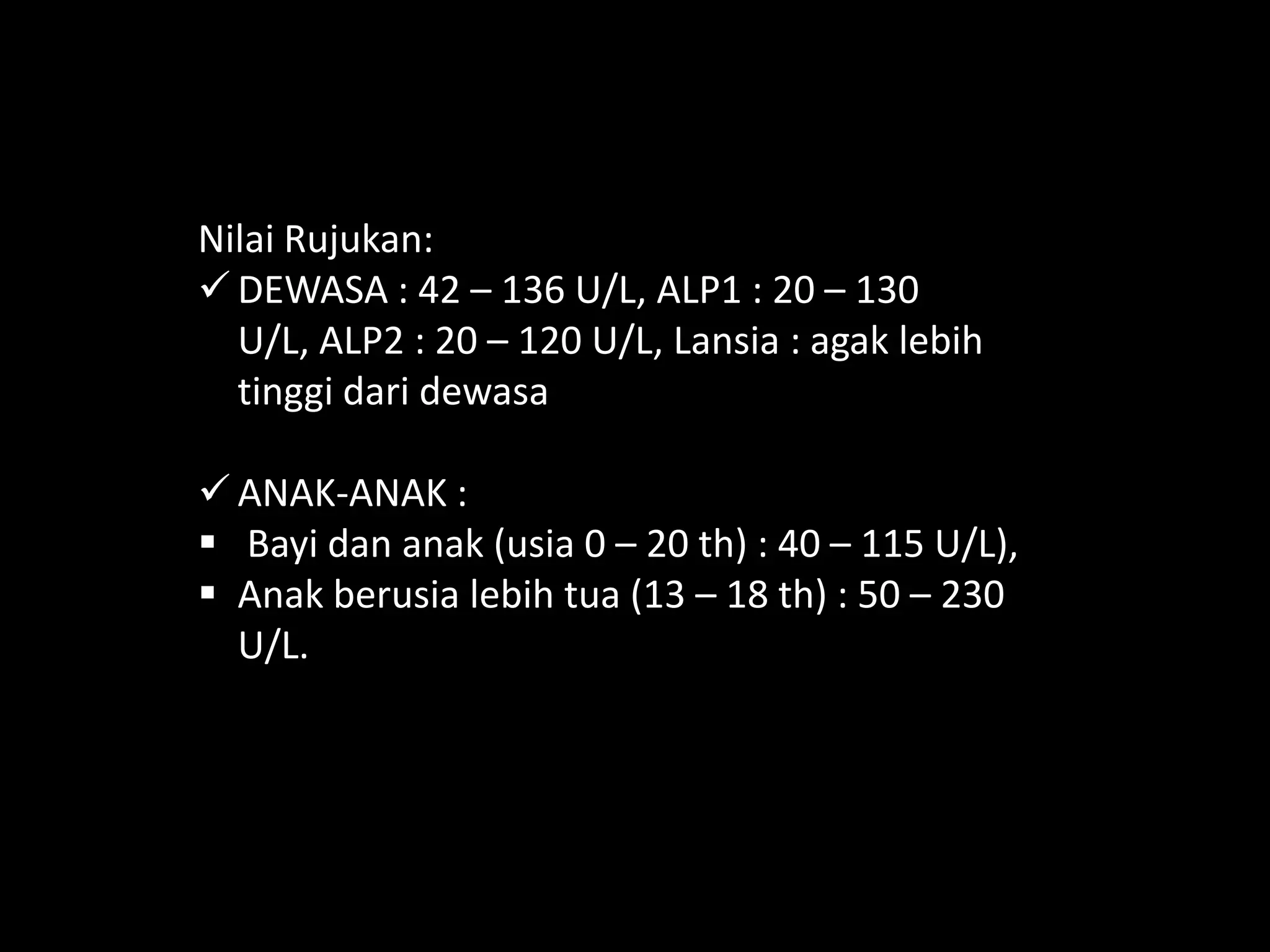 Nilai Rujukan:

✓ DEWASA : 42 – 136 U/L, ALP1 : 20 – 130 U/L, ALP2 : 20 – 120 U/L, Lansia : agak lebih tinggi dari dewasa

✓ ANAK-ANAK :

▪ Bayi dan anak (usia 0 – 20 th) : 40 – 115 U/L),

▪ Anak berusia lebih tua (13 – 18 th) : 50 – 230 U/L.